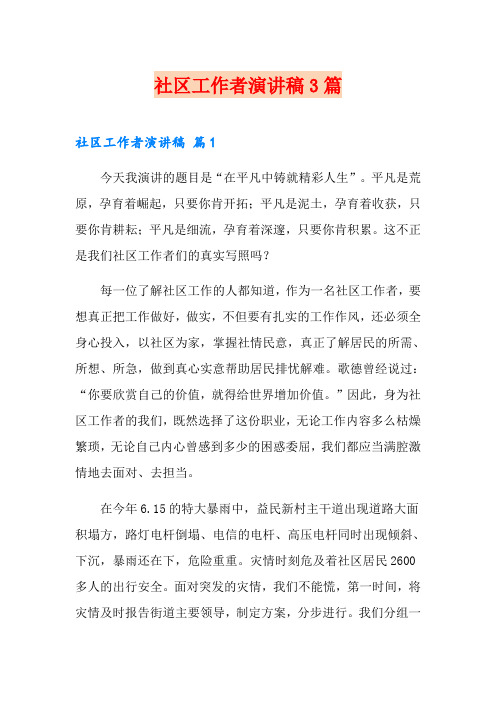 社区工作者演讲稿3篇

社区工作者演讲稿 篇1

今天我演讲的题目是“在平凡中铸就精彩人生”。平凡是荒原，孕育着崛起，只要你肯开拓；平凡是泥土，孕育着收获，只要你肯耕耘；平凡是细流，孕育着深邃，只要你肯积累。这不正是我们社区工作者们的真实写照吗？

每一位了解社区工作的人都知道，作为一名社区工作者，要想真正把工作做好，做实，不但要有扎实的工作作风，还必须全身心投入，以社区为家，掌握社情民意，真正了解居民的所需、所想、所急，做到真心实意帮助居民排忧解难。歌德曾经说过：“你要欣赏自己的价值，就得给世界增加价值。”因此，身为社区工作者的我们，既然选择了这份职业，无论工作内容多么枯燥繁琐，无论自己内心曾感到多少的困惑委屈，我们都应当满腔激情地去面对、去担当。

在今年6.15的特大暴雨中，益民新村主干道出现道路大面积塌方，路灯电杆倒塌、电信的电杆、高压电杆同时出现倾斜、下沉，暴雨还在下，危险重重。灾情时刻危及着社区居民2600多人的出行安全。面对突发的灾情，我们不能慌，第一时间，将灾情及时报告街道主要领导，制定方案，分步进行。我们分组一